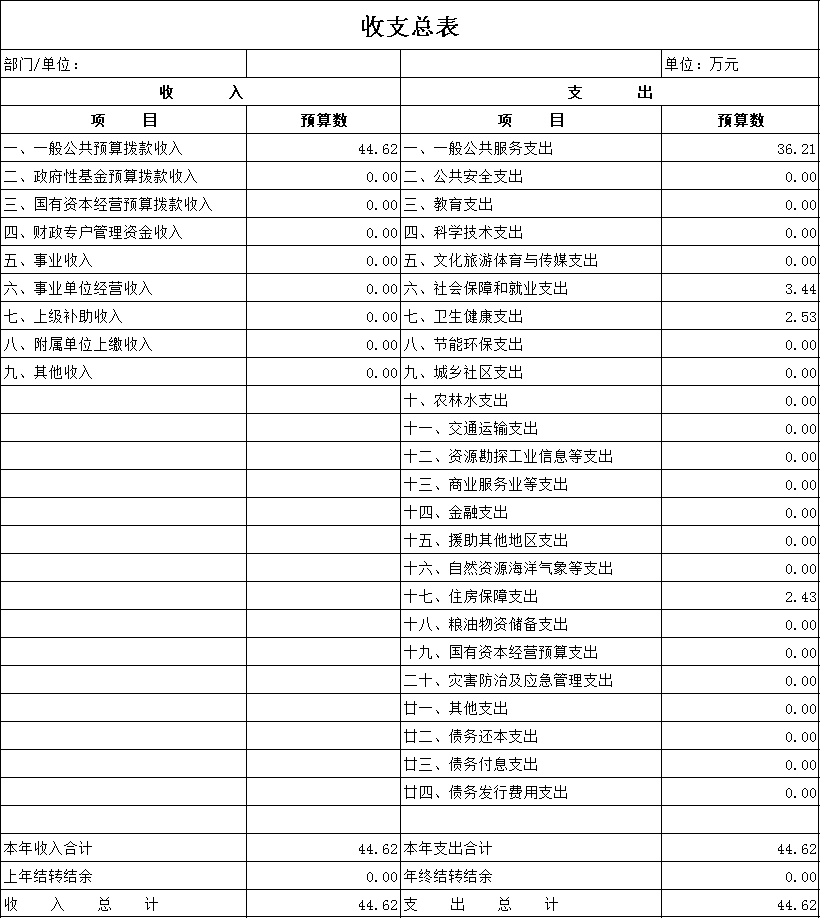 收支总表

| 部门/单位： | | | 单位：万元 |
|---|---|---|---|
| 收　　入 | | 支　　出 | |
| 项　　目 | 预算数 | 项　　目 | 预算数 |
| 一、一般公共预算拨款收入 | 44.62 | 一、一般公共服务支出 | 36.21 |
| 二、政府性基金预算拨款收入 | 0.00 | 二、公共安全支出 | 0.00 |
| 三、国有资本经营预算拨款收入 | 0.00 | 三、教育支出 | 0.00 |
| 四、财政专户管理资金收入 | 0.00 | 四、科学技术支出 | 0.00 |
| 五、事业收入 | 0.00 | 五、文化旅游体育与传媒支出 | 0.00 |
| 六、事业单位经营收入 | 0.00 | 六、社会保障和就业支出 | 3.44 |
| 七、上级补助收入 | 0.00 | 七、卫生健康支出 | 2.53 |
| 八、附属单位上缴收入 | 0.00 | 八、节能环保支出 | 0.00 |
| 九、其他收入 | 0.00 | 九、城乡社区支出 | 0.00 |
| | | 十、农林水支出 | 0.00 |
| | | 十一、交通运输支出 | 0.00 |
| | | 十二、资源勘探工业信息等支出 | 0.00 |
| | | 十三、商业服务业等支出 | 0.00 |
| | | 十四、金融支出 | 0.00 |
| | | 十五、援助其他地区支出 | 0.00 |
| | | 十六、自然资源海洋气象等支出 | 0.00 |
| | | 十七、住房保障支出 | 2.43 |
| | | 十八、粮油物资储备支出 | 0.00 |
| | | 十九、国有资本经营预算支出 | 0.00 |
| | | 二十、灾害防治及应急管理支出 | 0.00 |
| | | 廿一、其他支出 | 0.00 |
| | | 廿二、债务还本支出 | 0.00 |
| | | 廿三、债务付息支出 | 0.00 |
| | | 廿四、债务发行费用支出 | 0.00 |
| | | | |
| 本年收入合计 | 44.62 | 本年支出合计 | 44.62 |
| 上年结转结余 | 0.00 | 年终结转结余 | 0.00 |
| 收　入　总　计 | 44.62 | 支　出　总　计 | 44.62 |